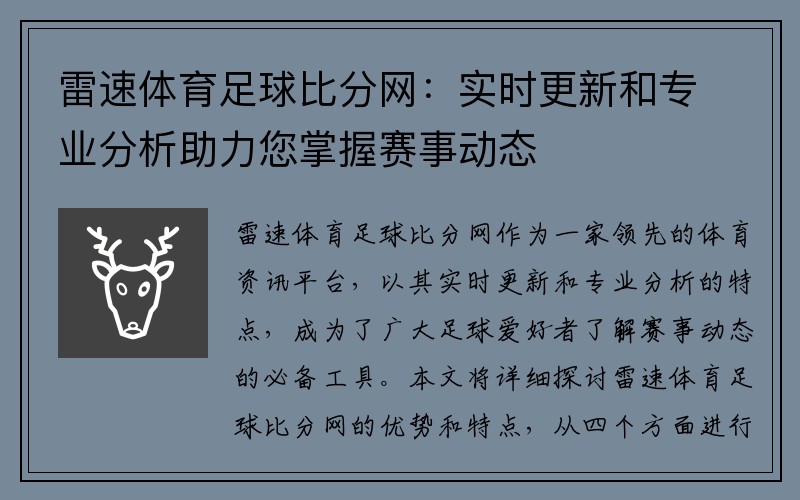 雷速体育足球比分网：实时更新和专业分析助力您掌握赛事动态

雷速体育足球比分网作为一家领先的体育资讯平台，以其实时更新和专业分析的特点，成为了广大足球爱好者了解赛事动态的必备工具。本文将详细探讨雷速体育足球比分网的优势和特点，从四个方面进行